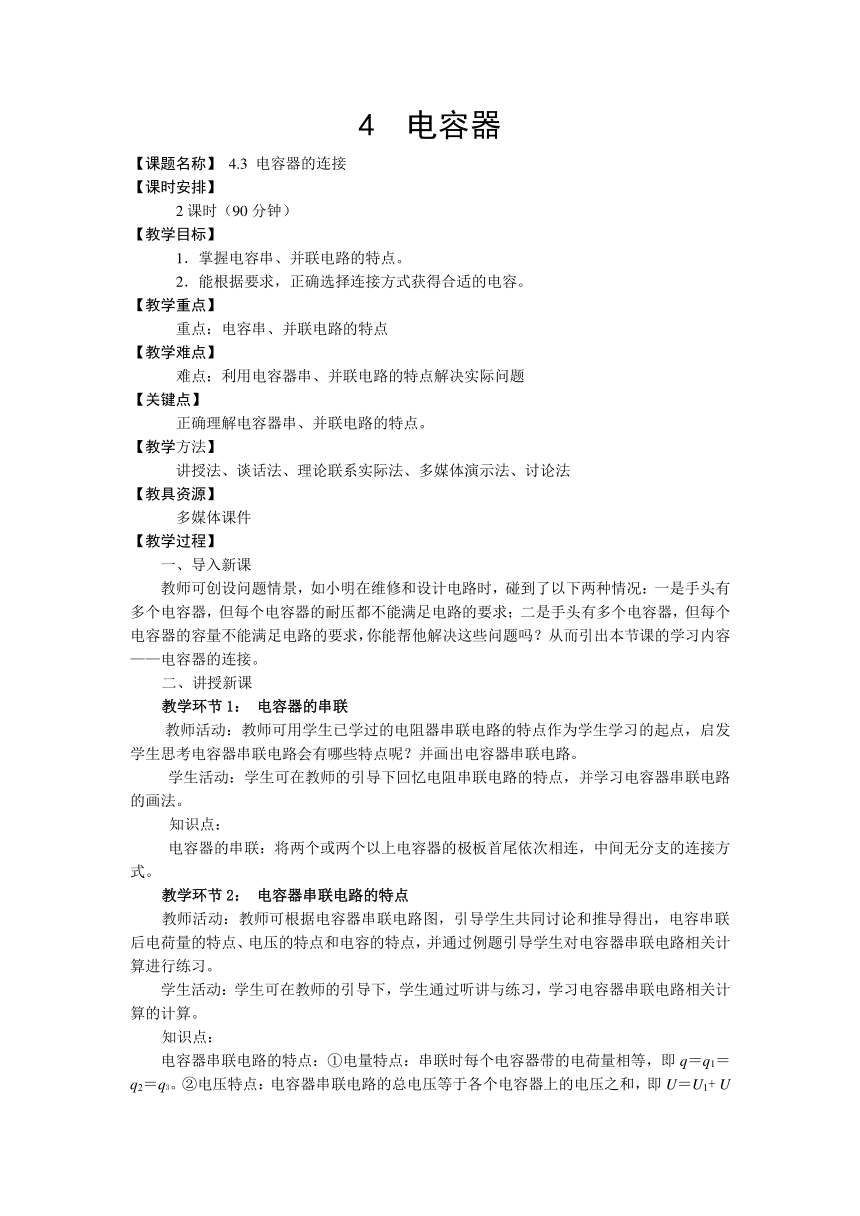 4　电容器

【课题名称】 4.3 电容器的连接

【课时安排】

2 课时（90 分钟）

【教学目标】

1．掌握电容串、并联电路的特点。

2．能根据要求，正确选择连接方式获得合适的电容。

【教学重点】

重点：电容串、并联电路的特点

【教学难点】

难点：利用电容器串、并联电路的特点解决实际问题

【关键点】

正确理解电容器串、并联电路的特点。

【教学方法】

讲授法、谈话法、理论联系实际法、多媒体演示法、讨论法

【教具资源】

多媒体课件

【教学过程】

一、导入新课

教师可创设问题情景，如小明在维修和设计电路时，碰到了以下两种情况：一是手头有多个电容器，但每个电容器的耐压都不能满足电路的要求；二是手头有多个电容器，但每个电容器的容量不能满足电路的要求，你能帮他解决这些问题吗？从而引出本节课的学习内容——电容器的连接。

二、讲授新课

教学环节 1：　电容器的串联

教师活动：教师可用学生已学过的电阻器串联电路的特点作为学生学习的起点，启发学生思考电容器串联电路会有哪些特点呢？并画出电容器串联电路。

学生活动：学生可在教师的引导下回忆电阻串联电路的特点，并学习电容器串联电路的画法。

知识点：

电容器的串联：将两个或两个以上电容器的极板首尾依次相连，中间无分支的连接方式。

教学环节 2：　电容器串联电路的特点

教师活动：教师可根据电容器串联电路图，引导学生共同讨论和推导得出，电容串联后电荷量的特点、电压的特点和电容的特点，并通过例题引导学生对电容器串联电路相关计算进行练习。

学生活动：学生可在教师的引导下，学生通过听讲与练习，学习电容器串联电路相关计算的计算。

知识点：

电容器串联电路的特点：①电量特点：串联时每个电容器带的电荷量相等，即 $q=q_1=q_2=q_3$。②电压特点：电容器串联电路的总电压等于各个电容器上的电压之和，即 $U=U_1+U$